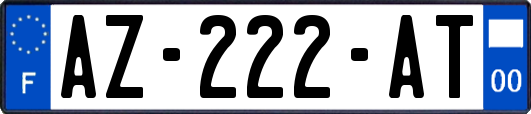 F

AZ-222-AT

00